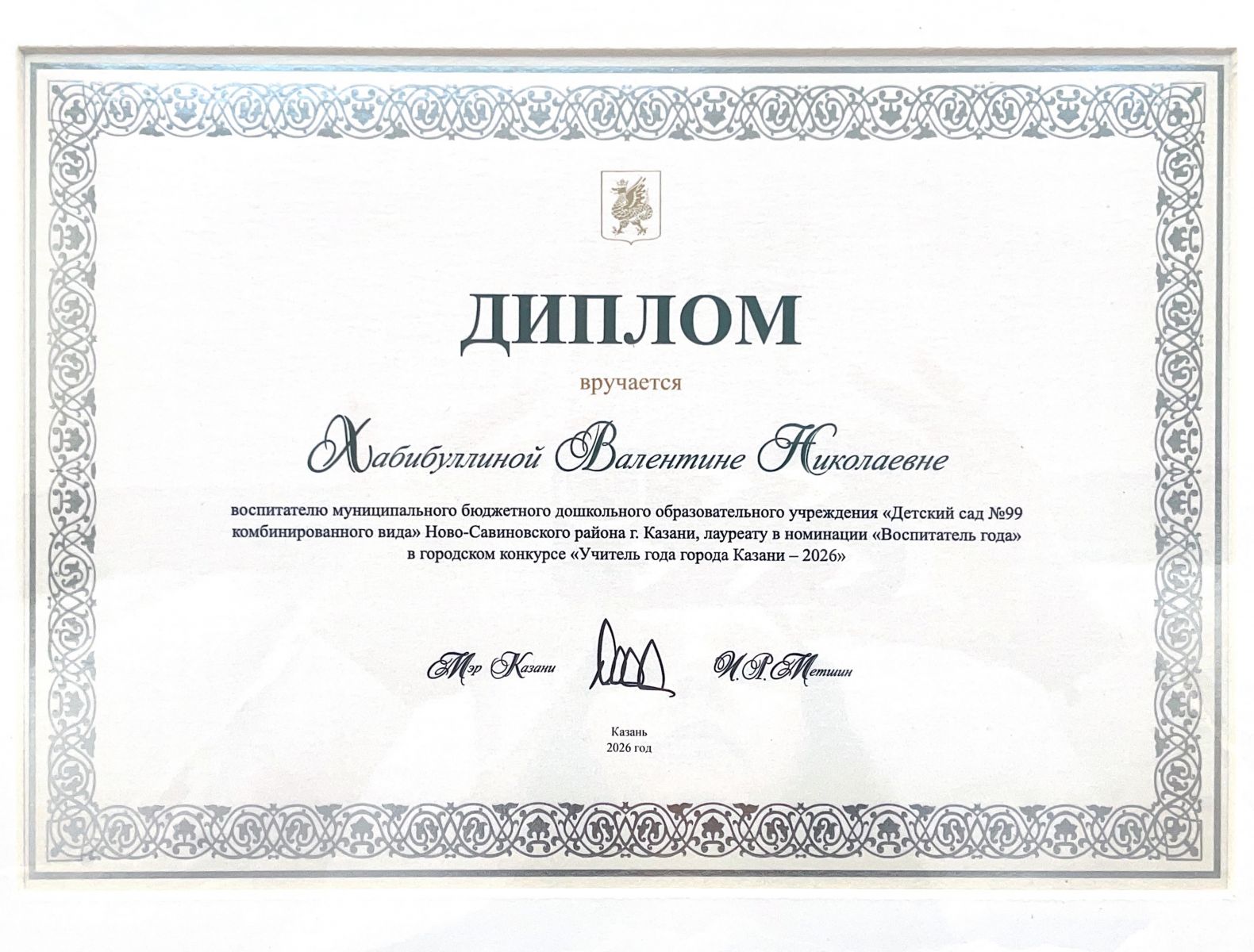 ДИПЛОМ

вручается

Хабибуллиной Валентине Николаевне

воспитателю муниципального бюджетного дошкольного образовательного учреждения «Детский сад №99 комбинированного вида» Ново-Савиновского района г. Казани, лауреату в номинации «Воспитатель года» в городском конкурсе «Учитель года города Казани – 2026»

Мэр Казани

И.Р.Метшин

Казань
2026 год